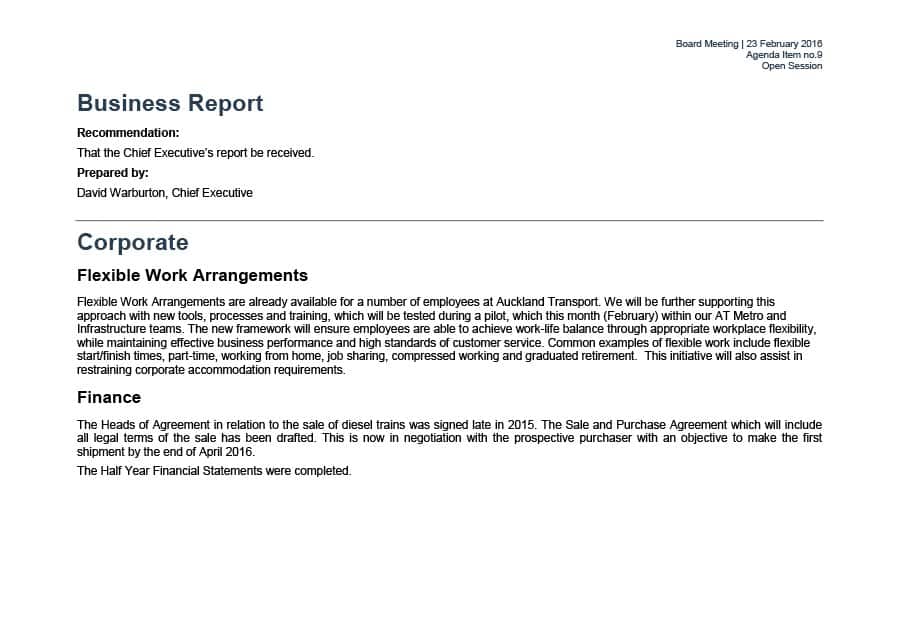 Board Meeting | 23 February 2016
Agenda Item no.9
Open Session

Business Report

Recommendation:

That the Chief Executive's report be received.

Prepared by:

David Warburton, Chief Executive

Corporate

Flexible Work Arrangements

Flexible Work Arrangements are already available for a number of employees at Auckland Transport. We will be further supporting this approach with new tools, processes and training, which will be tested during a pilot, which this month (February) within our AT Metro and Infrastructure teams. The new framework will ensure employees are able to achieve work-life balance through appropriate workplace flexibility, while maintaining effective business performance and high standards of customer service. Common examples of flexible work include flexible start/finish times, part-time, working from home, job sharing, compressed working and graduated retirement. This initiative will also assist in restraining corporate accommodation requirements.

Finance

The Heads of Agreement in relation to the sale of diesel trains was signed late in 2015. The Sale and Purchase Agreement which will include all legal terms of the sale has been drafted. This is now in negotiation with the prospective purchaser with an objective to make the first shipment by the end of April 2016.

The Half Year Financial Statements were completed.